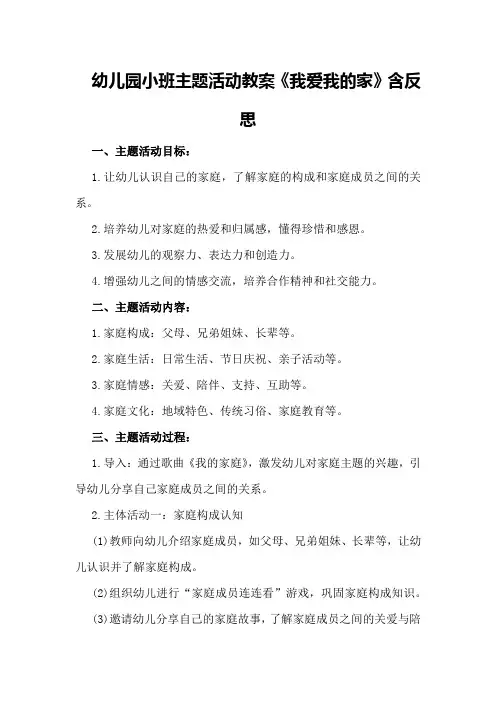 幼儿园小班主题活动教案《我爱我的家》含反思

一、主题活动目标：

1.让幼儿认识自己的家庭，了解家庭的构成和家庭成员之间的关系。

2.培养幼儿对家庭的热爱和归属感，懂得珍惜和感恩。

3.发展幼儿的观察力、表达力和创造力。

4.增强幼儿之间的情感交流，培养合作精神和社交能力。

二、主题活动内容：

1.家庭构成：父母、兄弟姐妹、长辈等。

2.家庭生活：日常生活、节日庆祝、亲子活动等。

3.家庭情感：关爱、陪伴、支持、互助等。

4.家庭文化：地域特色、传统习俗、家庭教育等。

三、主题活动过程：

1.导入：通过歌曲《我的家庭》，激发幼儿对家庭主题的兴趣，引导幼儿分享自己家庭成员之间的关系。

2.主体活动一：家庭构成认知

(1)教师向幼儿介绍家庭成员，如父母、兄弟姐妹、长辈等，让幼儿认识并了解家庭构成。

(2)组织幼儿进行“家庭成员连连看”游戏，巩固家庭构成知识。

(3)邀请幼儿分享自己的家庭故事，了解家庭成员之间的关爱与陪